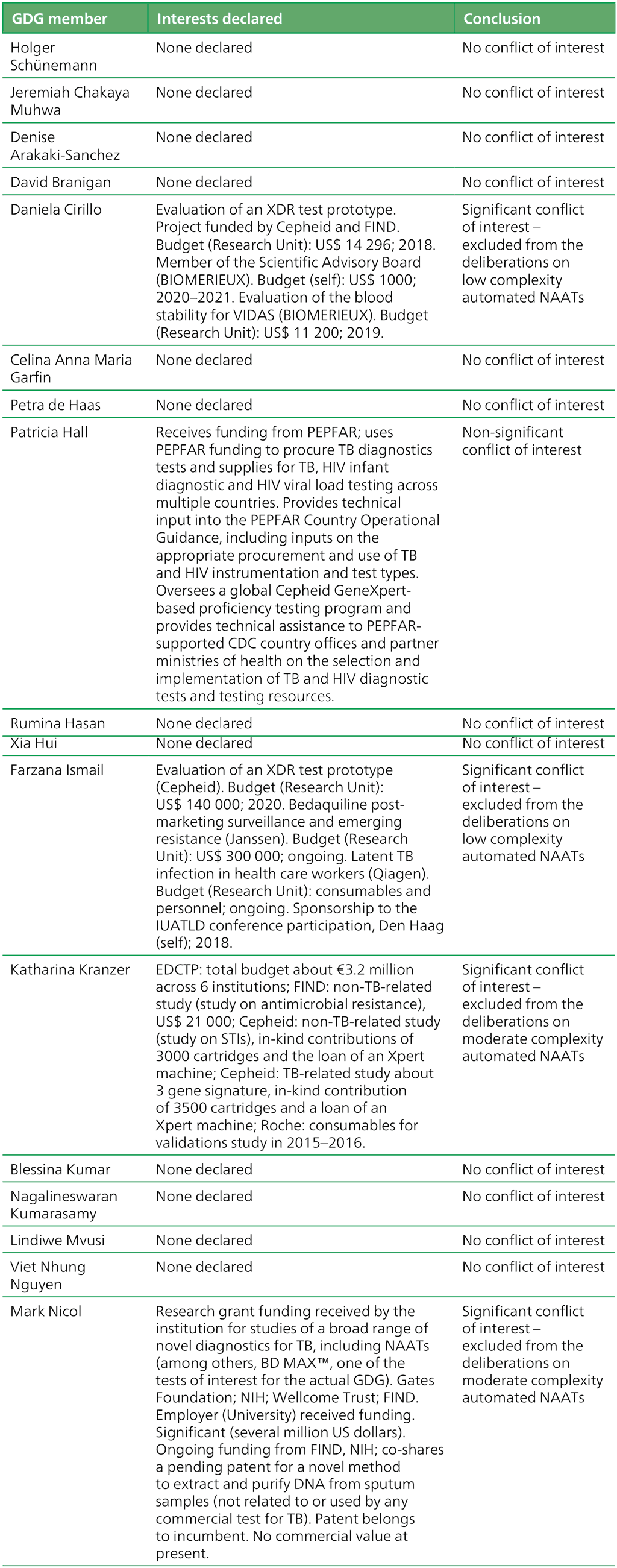 | GDG member | Interests declared | Conclusion |
|---|---|---|
| Holger Schünemann | None declared | No conflict of interest |
| Jeremiah Chakaya Muhwa | None declared | No conflict of interest |
| Denise Arakaki-Sanchez | None declared | No conflict of interest |
| David Branigan | None declared | No conflict of interest |
| Daniela Cirillo | Evaluation of an XDR test prototype. Project funded by Cepheid and FIND. Budget (Research Unit): US$ 14 296; 2018. Member of the Scientific Advisory Board (BIOMERIEUX). Budget (self): US$ 1000; 2020–2021. Evaluation of the blood stability for VIDAS (BIOMERIEUX). Budget (Research Unit): US$ 11 200; 2019. | Significant conflict of interest – excluded from the deliberations on low complexity automated NAATs |
| Celina Anna Maria Garfin | None declared | No conflict of interest |
| Petra de Haas | None declared | No conflict of interest |
| Patricia Hall | Receives funding from PEPFAR; uses PEPFAR funding to procure TB diagnostics tests and supplies for TB, HIV infant diagnostic and HIV viral load testing across multiple countries. Provides technical input into the PEPFAR Country Operational Guidance, including inputs on the appropriate procurement and use of TB and HIV instrumentation and test types. Oversees a global Cepheid GeneXpert-based proficiency testing program and provides technical assistance to PEPFAR-supported CDC country offices and partner ministries of health on the selection and implementation of TB and HIV diagnostic tests and testing resources. | Non-significant conflict of interest |
| Rumina Hasan | None declared | No conflict of interest |
| Xia Hui | None declared | No conflict of interest |
| Farzana Ismail | Evaluation of an XDR test prototype (Cepheid). Budget (Research Unit): US$ 140 000; 2020. Bedaquiline post-marketing surveillance and emerging resistance (Janssen). Budget (Research Unit): US$ 300 000; ongoing. Latent TB infection in health care workers (Qiagen). Budget (Research Unit): consumables and personnel; ongoing. Sponsorship to the IUATLD conference participation, Den Haag (self); 2018. | Significant conflict of interest – excluded from the deliberations on low complexity automated NAATs |
| Katharina Kranzer | EDCTP: total budget about €3.2 million across 6 institutions; FIND: non-TB-related study (study on antimicrobial resistance), US$ 21 000; Cepheid: non-TB-related study (study on STIs), in-kind contributions of 3000 cartridges and the loan of an Xpert machine; Cepheid: TB-related study about 3 gene signature, in-kind contribution of 3500 cartridges and a loan of an Xpert machine; Roche: consumables for validations study in 2015–2016. | Significant conflict of interest – excluded from the deliberations on moderate complexity automated NAATs |
| Blessina Kumar | None declared | No conflict of interest |
| Nagalineswaran Kumarasamy | None declared | No conflict of interest |
| Lindiwe Mvusi | None declared | No conflict of interest |
| Viet Nhung Nguyen | None declared | No conflict of interest |
| Mark Nicol | Research grant funding received by the institution for studies of a broad range of novel diagnostics for TB, including NAATs (among others, BD MAX™, one of the tests of interest for the actual GDG). Gates Foundation; NIH; Wellcome Trust; FIND. Employer (University) received funding. Significant (several million US dollars). Ongoing funding from FIND, NIH; co-shares a pending patent for a novel method to extract and purify DNA from sputum samples (not related to or used by any commercial test for TB). Patent belongs to incumbent. No commercial value at present. | Significant conflict of interest – excluded from the deliberations on moderate complexity automated NAATs |